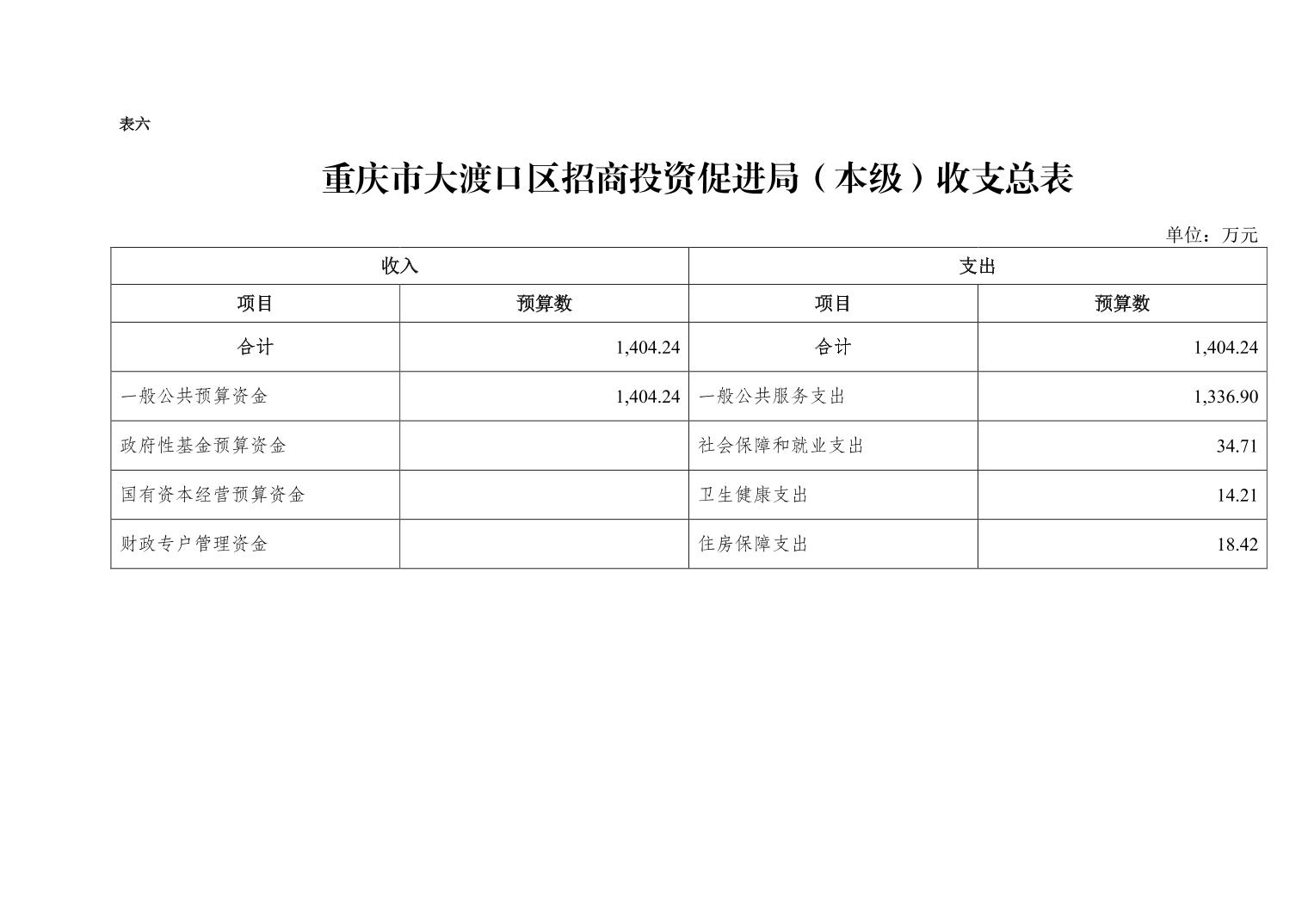 表六

重庆市大渡口区招商投资促进局（本级）收支总表

单位：万元

| 收入 | | 支出 | |
|---|---|---|---|
| 项目 | 预算数 | 项目 | 预算数 |
| 合计 | 1,404.24 | 合计 | 1,404.24 |
| 一般公共预算资金 | 1,404.24 | 一般公共服务支出 | 1,336.90 |
| 政府性基金预算资金 | | 社会保障和就业支出 | 34.71 |
| 国有资本经营预算资金 | | 卫生健康支出 | 14.21 |
| 财政专户管理资金 | | 住房保障支出 | 18.42 |